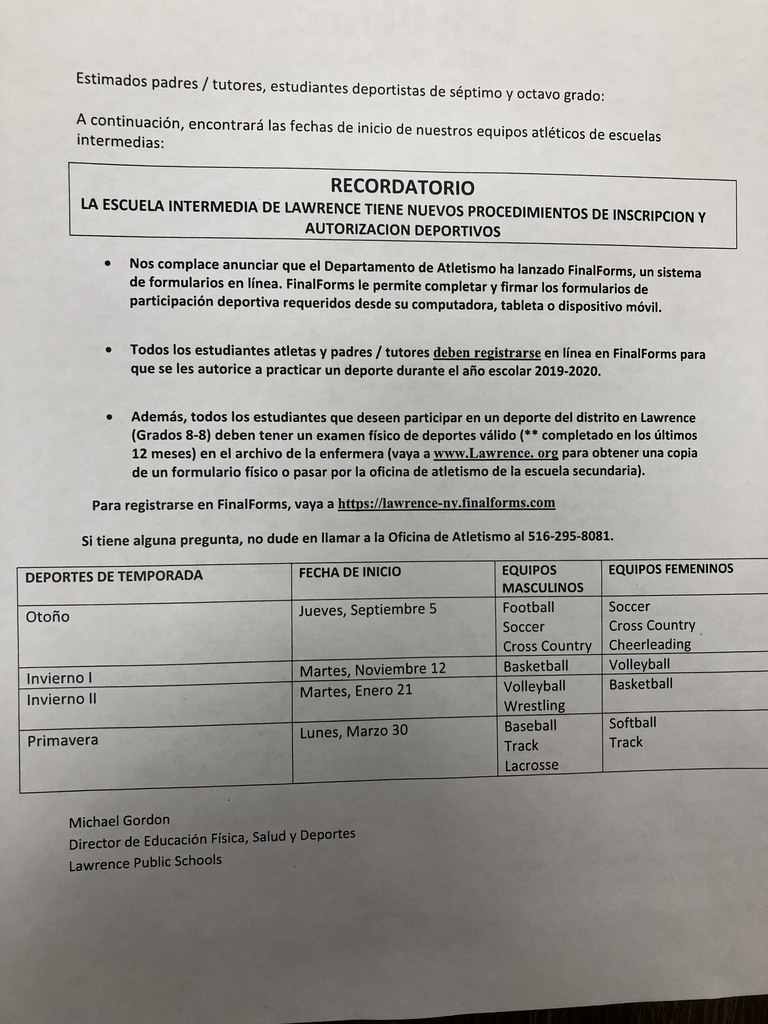 Estimados padres / tutores, estudiantes deportistas de séptimo y octavo grado:

A continuación, encontrará las fechas de inicio de nuestros equipos atléticos de escuelas intermedias:

RECORDATORIO
LA ESCUELA INTERMEDIA DE LAWRENCE TIENE NUEVOS PROCEDIMIENTOS DE INSCRIPCION Y AUTORIZACION DEPORTIVOS

• Nos complace anunciar que el Departamento de Atletismo ha lanzado FinalForms, un sistema de formularios en línea. FinalForms le permite completar y firmar los formularios de participación deportiva requeridos desde su computadora, tableta o dispositivo móvil.

• Todos los estudiantes atletas y padres / tutores deben registrarse en línea en FinalForms para que se les autorice a practicar un deporte durante el año escolar 2019-2020.

• Además, todos los estudiantes que deseen participar en un deporte del distrito en Lawrence (Grados 8-8) deben tener un examen físico de deportes válido (** completado en los últimos 12 meses) en el archivo de la enfermera (vaya a www.Lawrence. org para obtener una copia de un formulario físico o pasar por la oficina de atletismo de la escuela secundaria).

Para registrarse en FinalForms, vaya a https://lawrence-ny.finalforms.com

Si tiene alguna pregunta, no dude en llamar a la Oficina de Atletismo al 516-295-8081.

| DEPORTES DE TEMPORADA | FECHA DE INICIO | EQUIPOS MASCULINOS | EQUIPOS FEMENINOS |
|---|---|---|---|
| Otoño | Jueves, Septiembre 5 | Football Soccer Cross Country | Soccer Cross Country Cheerleading |
| Invierno I | Martes, Noviembre 12 | Basketball | Volleyball |
| Invierno II | Martes, Enero 21 | Volleyball Wrestling | Basketball |
| Primavera | Lunes, Marzo 30 | Baseball Track Lacrosse | Softball Track |

Michael Gordon
Director de Educación Física, Salud y Deportes
Lawrence Public Schools